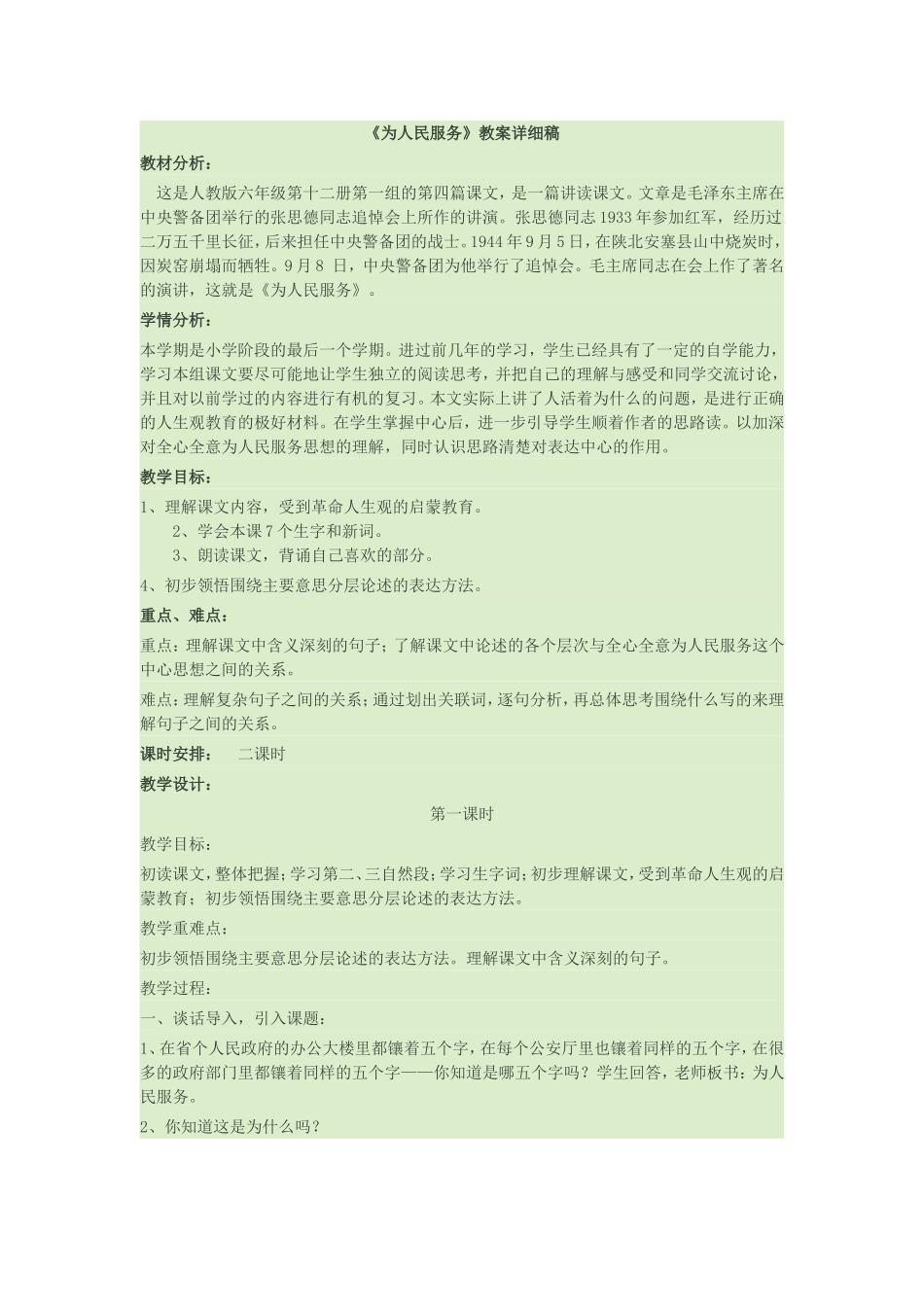 《为人民服务》教案详细稿

教材分析：

这是人教版六年级第十二册第一组的第四篇课文，是一篇讲读课文。文章是毛泽东主席在中央警备团举行的张思德同志追悼会上所作的讲演。张思德同志1933年参加红军，经历过二万五千里长征，后来担任中央警备团的战士。1944年9月5日，在陕北安塞县山中烧炭时，因炭窑崩塌而牺牲。9月8 日，中央警备团为他举行了追悼会。毛主席同志在会上作了著名的演讲，这就是《为人民服务》。

学情分析：

本学期是小学阶段的最后一个学期。进过前几年的学习，学生已经具有了一定的自学能力，学习本组课文要尽可能地让学生独立的阅读思考，并把自己的理解与感受和同学交流讨论，并且对以前学过的内容进行有机的复习。本文实际上讲了人活着为什么的问题，是进行正确的人生观教育的极好材料。在学生掌握中心后，进一步引导学生顺着作者的思路读。以加深对全心全意为人民服务思想的理解，同时认识思路清楚对表达中心的作用。

教学目标：

1、理解课文内容，受到革命人生观的启蒙教育。

2、学会本课7个生字和新词。

3、朗读课文，背诵自己喜欢的部分。

4、初步领悟围绕主要意思分层论述的表达方法。

重点、难点：

重点：理解课文中含义深刻的句子；了解课文中论述的各个层次与全心全意为人民服务这个中心思想之间的关系。

难点：理解复杂句子之间的关系；通过划出关联词，逐句分析，再总体思考围绕什么写的来理解句子之间的关系。

课时安排： 二课时

教学设计：

第一课时

教学目标：

初读课文，整体把握；学习第二、三自然段；学习生字词；初步理解课文，受到革命人生观的启蒙教育；初步领悟围绕主要意思分层论述的表达方法。

教学重难点：

初步领悟围绕主要意思分层论述的表达方法。理解课文中含义深刻的句子。

教学过程：

一、谈话导入，引入课题：

1、在省个人民政府的办公大楼里都镶着五个字，在每个公安厅里也镶着同样的五个字，在很多的政府部门里都镶着同样的五个字——你知道是哪五个字吗？学生回答，老师板书：为人民服务。

2、你知道这是为什么吗？